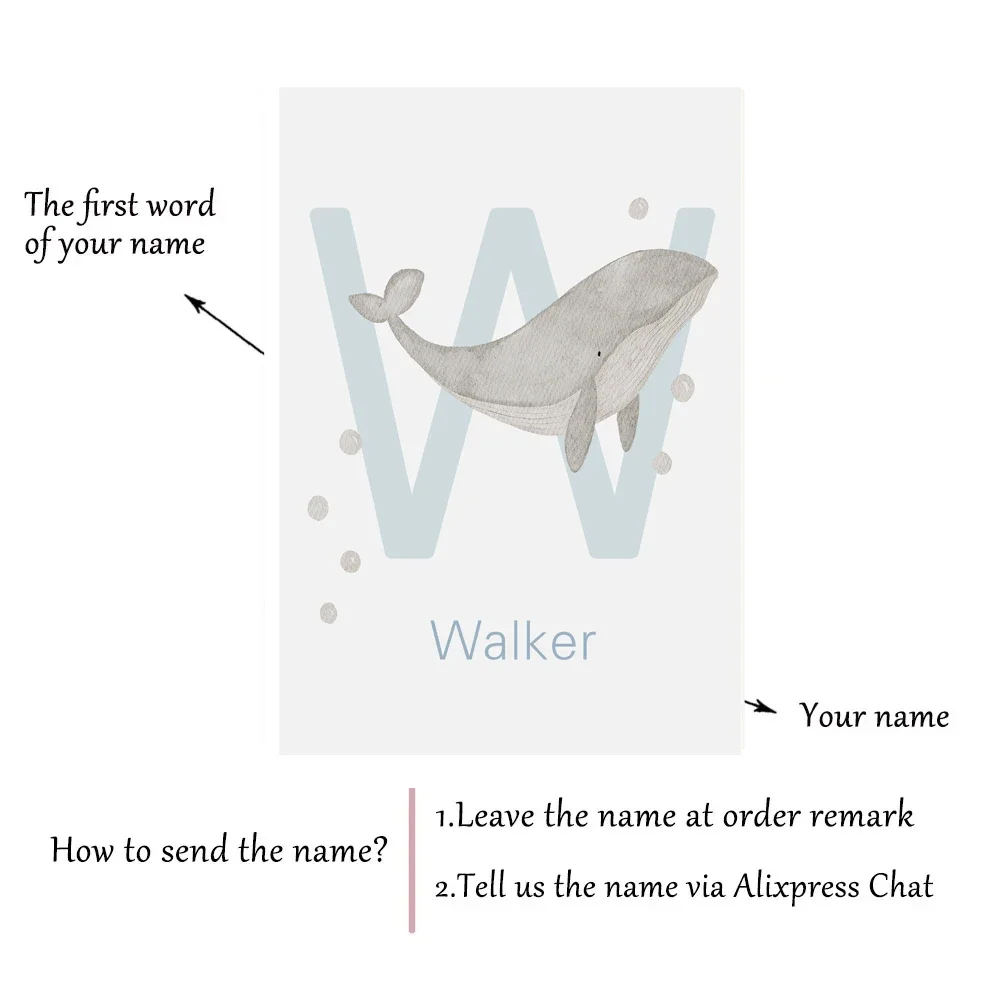 The first word
of your name

W

Walker

Your name

How to send the name?

1.Leave the name at order remark

2.Tell us the name via Alixpress Chat